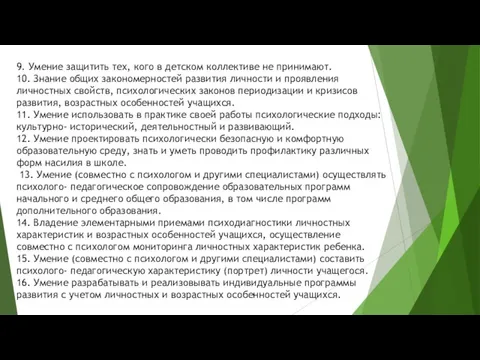 9. Умение защитить тех, кого в детском коллективе не принимают.
10. Знание общих закономерностей развития личности и проявления личностных свойств, психологических законов периодизации и кризисов развития, возрастных особенностей учащихся.
11. Умение использовать в практике своей работы психологические подходы: культурно- исторический, деятельностный и развивающий.
12. Умение проектировать психологически безопасную и комфортную образовательную среду, знать и уметь проводить профилактику различных форм насилия в школе.
13. Умение (совместно с психологом и другими специалистами) осуществлять психолого- педагогическое сопровождение образовательных программ начального и среднего общего образования, в том числе программ дополнительного образования.
14. Владение элементарными приемами психодиагностики личностных характеристик и возрастных особенностей учащихся, осуществление совместно с психологом мониторинга личностных характеристик ребенка.
15. Умение (совместно с психологом и другими специалистами) составить психолого- педагогическую характеристику (портрет) личности учащегося.
16. Умение разрабатывать и реализовывать индивидуальные программы развития с учетом личностных и возрастных особенностей учащихся.